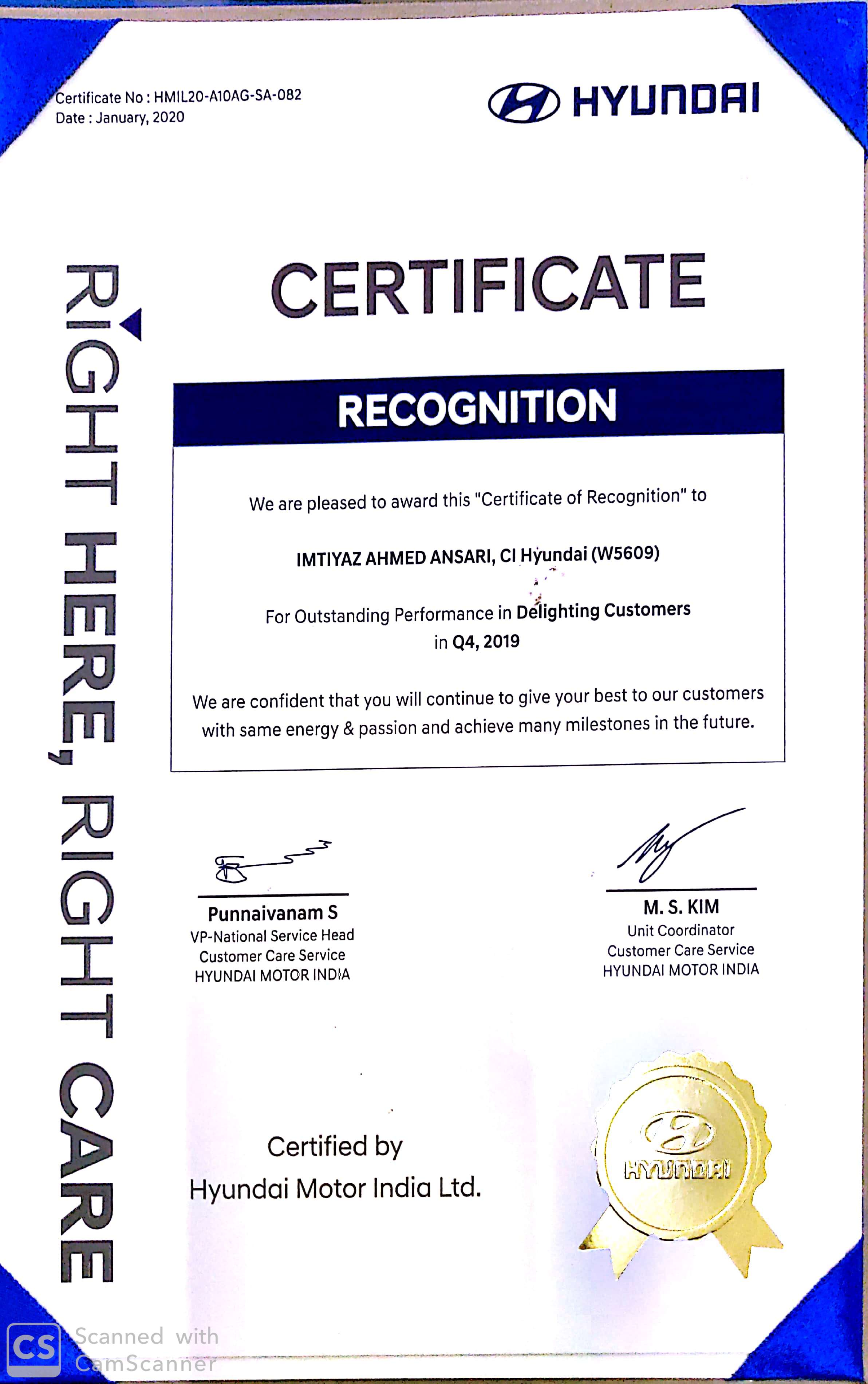 Certificate No : HMIL20-A10AG-SA-082
Date : January, 2020

HYUNDAI

RIGHT HERE, RIGHT CARE

CERTIFICATE

RECOGNITION

We are pleased to award this "Certificate of Recognition" to

IMTIYAZ AHMED ANSARI, CI Hyundai (W5609)

For Outstanding Performance in Delighting Customers in Q4, 2019

We are confident that you will continue to give your best to our customers with same energy & passion and achieve many milestones in the future.

Punnaivanam S
VP-National Service Head
Customer Care Service
HYUNDAI MOTOR INDIA

M. S. KIM
Unit Coordinator
Customer Care Service
HYUNDAI MOTOR INDIA

Certified by
Hyundai Motor India Ltd.

HYUNDAI

CS Scanned with CamScanner